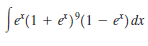 $\int e^x(1 + e^x)^9(1 - e^x)\,dx$